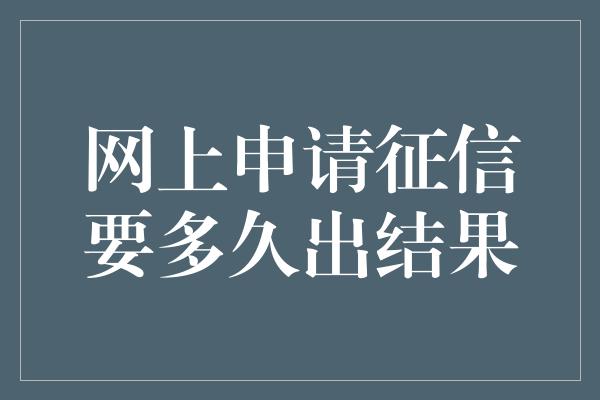 网上申请征信
要多久出结果